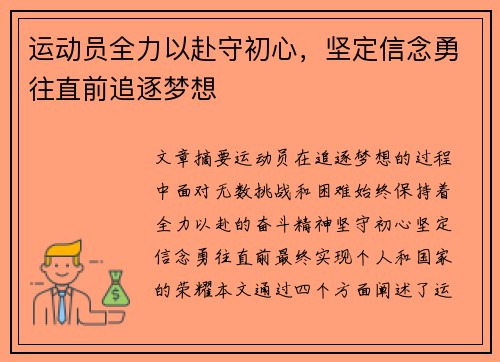 运动员全力以赴守初心，坚定信念勇往直前追逐梦想

文章摘要运动员在追逐梦想的过程中面对无数挑战和困难始终保持着全力以赴的奋斗精神坚守初心坚定信念勇往直前最终实现个人和国家的荣耀本文通过四个方面阐述了运

$